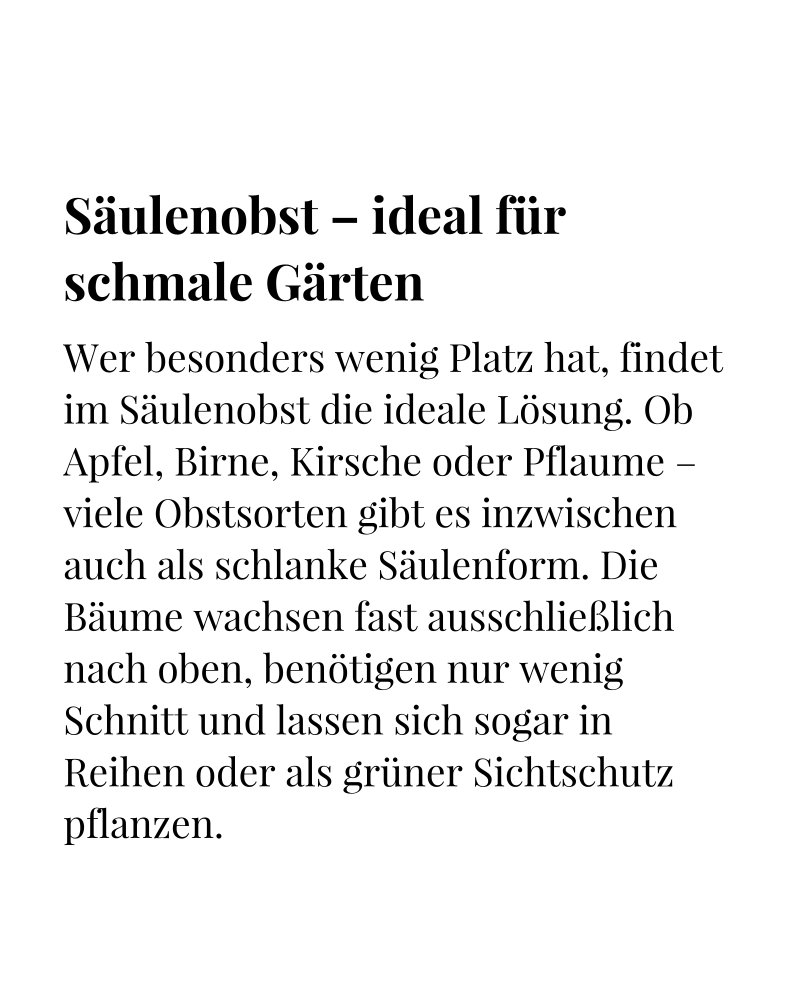 Säulenobst – ideal für schmale Gärten

Wer besonders wenig Platz hat, findet im Säulenobst die ideale Lösung. Ob Apfel, Birne, Kirsche oder Pflaume – viele Obstsorten gibt es inzwischen auch als schlanke Säulenform. Die Bäume wachsen fast ausschließlich nach oben, benötigen nur wenig Schnitt und lassen sich sogar in Reihen oder als grüner Sichtschutz pflanzen.